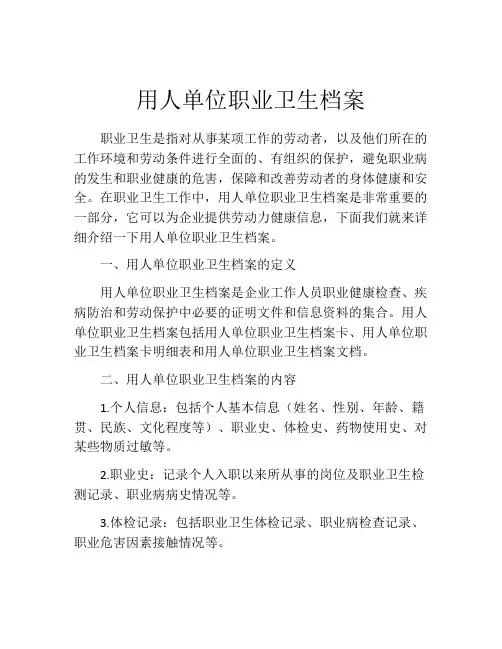 用人单位职业卫生档案

职业卫生是指对从事某项工作的劳动者，以及他们所在的工作环境和劳动条件进行全面的、有组织的保护，避免职业病的发生和职业健康的危害，保障和改善劳动者的身体健康和安全。在职业卫生工作中，用人单位职业卫生档案是非常重要的一部分，它可以为企业提供劳动力健康信息，下面我们就来详细介绍一下用人单位职业卫生档案。

一、用人单位职业卫生档案的定义

用人单位职业卫生档案是企业工作人员职业健康检查、疾病防治和劳动保护中必要的证明文件和信息资料的集合。用人单位职业卫生档案包括用人单位职业卫生档案卡、用人单位职业卫生档案卡明细表和用人单位职业卫生档案文档。

二、用人单位职业卫生档案的内容

1.个人信息：包括个人基本信息（姓名、性别、年龄、籍贯、民族、文化程度等）、职业史、体检史、药物使用史、对某些物质过敏等。

2.职业史：记录个人入职以来所从事的岗位及职业卫生检测记录、职业病病史情况等。

3.体检记录：包括职业卫生体检记录、职业病检查记录、职业危害因素接触情况等。